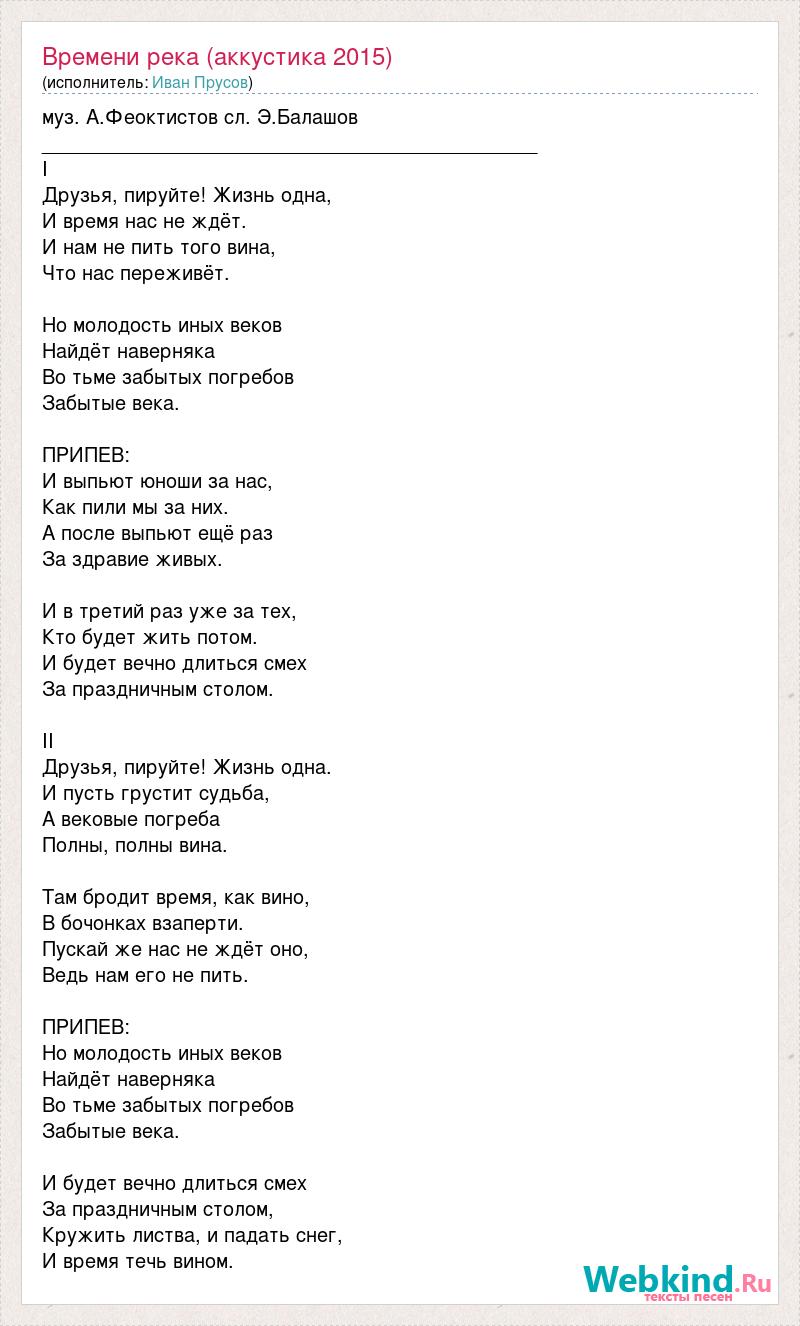 Времени река (аккустика 2015)
(исполнитель: Иван Прусов)

муз. А.Феоктистов сл. Э.Балашов

I
Друзья, пируйте! Жизнь одна,
И время нас не ждёт.
И нам не пить того вина,
Что нас переживёт.

Но молодость иных веков
Найдёт наверняка
Во тьме забытых погребов
Забытые века.

ПРИПЕВ:
И выпьют юноши за нас,
Как пили мы за них.
А после выпьют ещё раз
За здравие живых.

И в третий раз уже за тех,
Кто будет жить потом.
И будет вечно длиться смех
За праздничным столом.

II
Друзья, пируйте! Жизнь одна.
И пусть грустит судьба,
А вековые погреба
Полны, полны вина.

Там бродит время, как вино,
В бочонках взаперти.
Пускай же нас не ждёт оно,
Ведь нам его не пить.

ПРИПЕВ:
Но молодость иных веков
Найдёт наверняка
Во тьме забытых погребов
Забытые века.

И будет вечно длиться смех
За праздничным столом,
Кружить листва, и падать снег,
И время течь вином.

Webkind.Ru
тексты песен